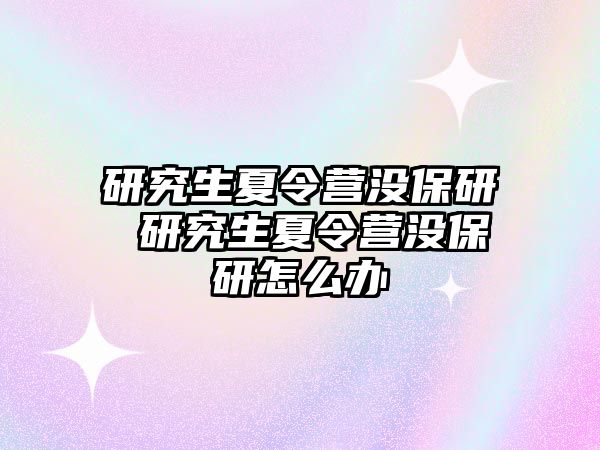 研究生夏令营没保研 研究生夏令营没保研怎么办